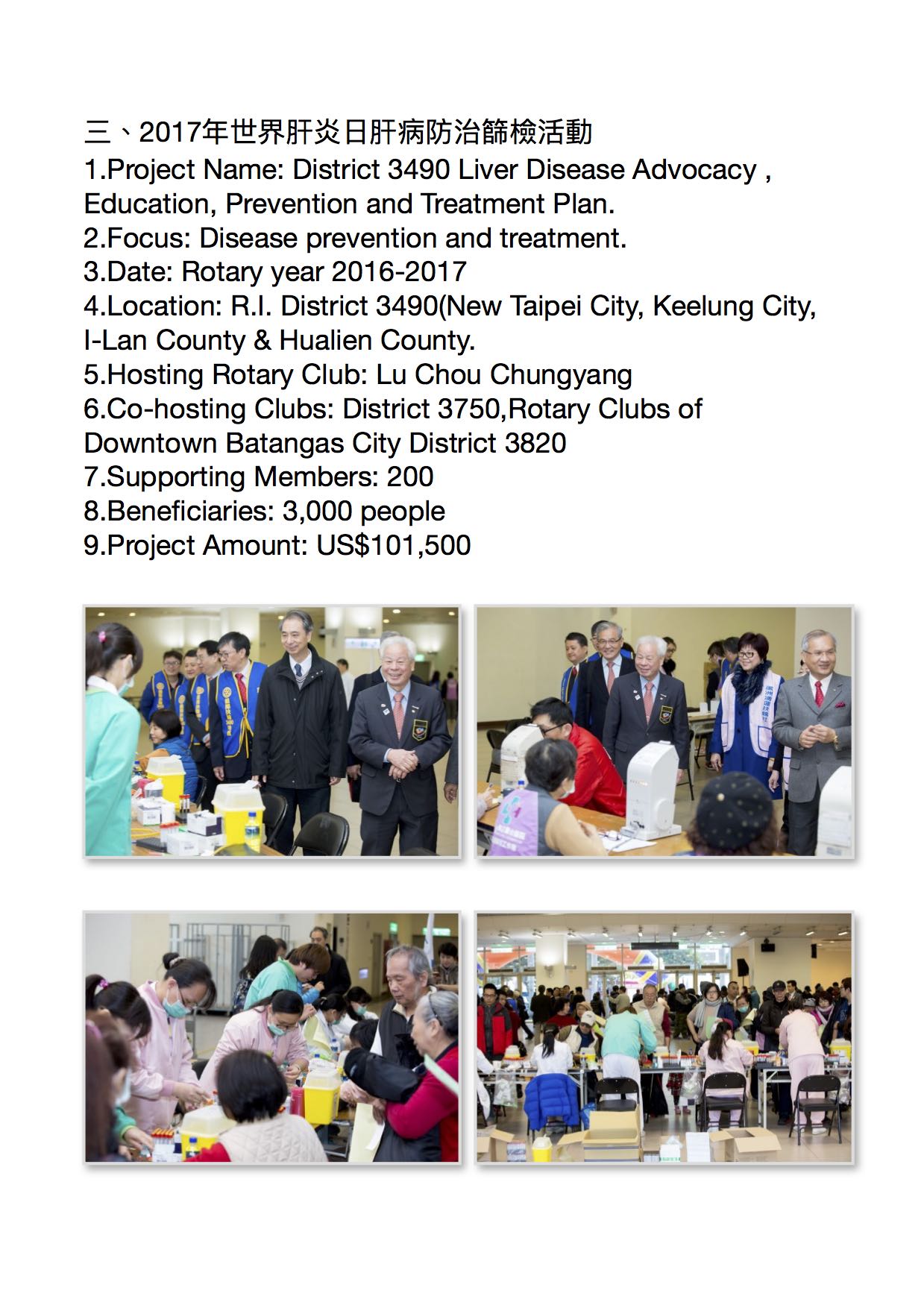 三、2017年世界肝炎日肝病防治篩檢活動
1.Project Name: District 3490 Liver Disease Advocacy , Education, Prevention and Treatment Plan.
2.Focus: Disease prevention and treatment.
3.Date: Rotary year 2016-2017
4.Location: R.I. District 3490(New Taipei City, Keelung City, I-Lan County & Hualien County.
5.Hosting Rotary Club: Lu Chou Chungyang
6.Co-hosting Clubs: District 3750,Rotary Clubs of Downtown Batangas City District 3820
7.Supporting Members: 200
8.Beneficiaries: 3,000 people
9.Project Amount: US$101,500